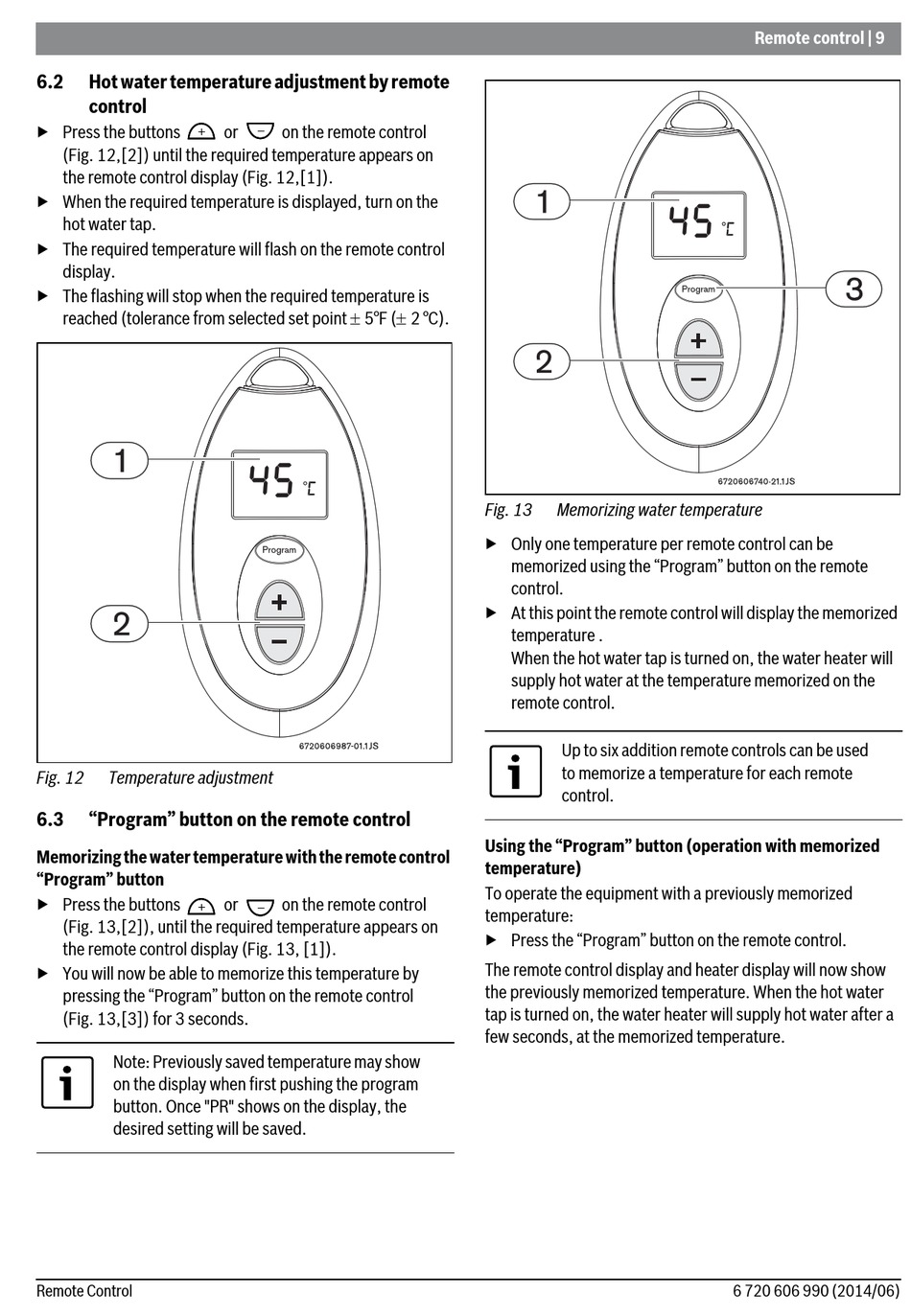 Remote control | 9

6.2 Hot water temperature adjustment by remote control

▶ Press the buttons + or − on the remote control (Fig. 12,[2]) until the required temperature appears on the remote control display (Fig. 12,[1]).

▶ When the required temperature is displayed, turn on the hot water tap.

▶ The required temperature will flash on the remote control display.

▶ The flashing will stop when the required temperature is reached (tolerance from selected set point ± 5°F (± 2 °C).

1
45 °C
Program
2
+
−
6720606987-01.1JS

Fig. 12 Temperature adjustment

6.3 "Program" button on the remote control

Memorizing the water temperature with the remote control "Program" button

▶ Press the buttons + or − on the remote control (Fig. 13,[2]), until the required temperature appears on the remote control display (Fig. 13, [1]).

▶ You will now be able to memorize this temperature by pressing the "Program" button on the remote control (Fig. 13,[3]) for 3 seconds.

Note: Previously saved temperature may show on the display when first pushing the program button. Once "PR" shows on the display, the desired setting will be saved.

1
45 °C
Program
3
2
+
−
6720606740-21.1JS

Fig. 13 Memorizing water temperature

▶ Only one temperature per remote control can be memorized using the "Program" button on the remote control.

▶ At this point the remote control will display the memorized temperature .
When the hot water tap is turned on, the water heater will supply hot water at the temperature memorized on the remote control.

Up to six addition remote controls can be used to memorize a temperature for each remote control.

Using the "Program" button (operation with memorized temperature)

To operate the equipment with a previously memorized temperature:

▶ Press the "Program" button on the remote control.

The remote control display and heater display will now show the previously memorized temperature. When the hot water tap is turned on, the water heater will supply hot water after a few seconds, at the memorized temperature.

Remote Control
6 720 606 990 (2014/06)